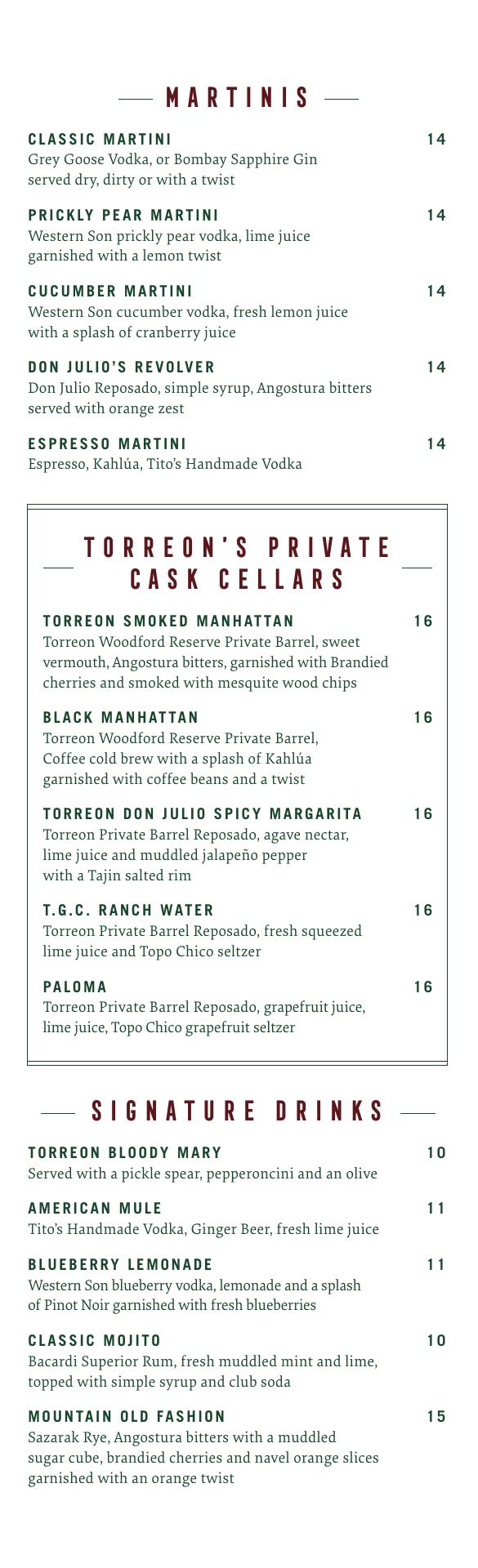 MARTINIS

CLASSIC MARTINI 14
Grey Goose Vodka, or Bombay Sapphire Gin served dry, dirty or with a twist

PRICKLY PEAR MARTINI 14
Western Son prickly pear vodka, lime juice garnished with a lemon twist

CUCUMBER MARTINI 14
Western Son cucumber vodka, fresh lemon juice with a splash of cranberry juice

DON JULIO'S REVOLVER 14
Don Julio Reposado, simple syrup, Angostura bitters served with orange zest

ESPRESSO MARTINI 14
Espresso, Kahlúa, Tito's Handmade Vodka

TORREON'S PRIVATE CASK CELLARS

TORREON SMOKED MANHATTAN 16
Torreon Woodford Reserve Private Barrel, sweet vermouth, Angostura bitters, garnished with Brandied cherries and smoked with mesquite wood chips

BLACK MANHATTAN 16
Torreon Woodford Reserve Private Barrel, Coffee cold brew with a splash of Kahlúa garnished with coffee beans and a twist

TORREON DON JULIO SPICY MARGARITA 16
Torreon Private Barrel Reposado, agave nectar, lime juice and muddled jalapeño pepper with a Tajin salted rim

T.G.C. RANCH WATER 16
Torreon Private Barrel Reposado, fresh squeezed lime juice and Topo Chico seltzer

PALOMA 16
Torreon Private Barrel Reposado, grapefruit juice, lime juice, Topo Chico grapefruit seltzer

SIGNATURE DRINKS

TORREON BLOODY MARY 10
Served with a pickle spear, pepperoncini and an olive

AMERICAN MULE 11
Tito's Handmade Vodka, Ginger Beer, fresh lime juice

BLUEBERRY LEMONADE 11
Western Son blueberry vodka, lemonade and a splash of Pinot Noir garnished with fresh blueberries

CLASSIC MOJITO 10
Bacardi Superior Rum, fresh muddled mint and lime, topped with simple syrup and club soda

MOUNTAIN OLD FASHION 15
Sazarak Rye, Angostura bitters with a muddled sugar cube, brandied cherries and navel orange slices garnished with an orange twist